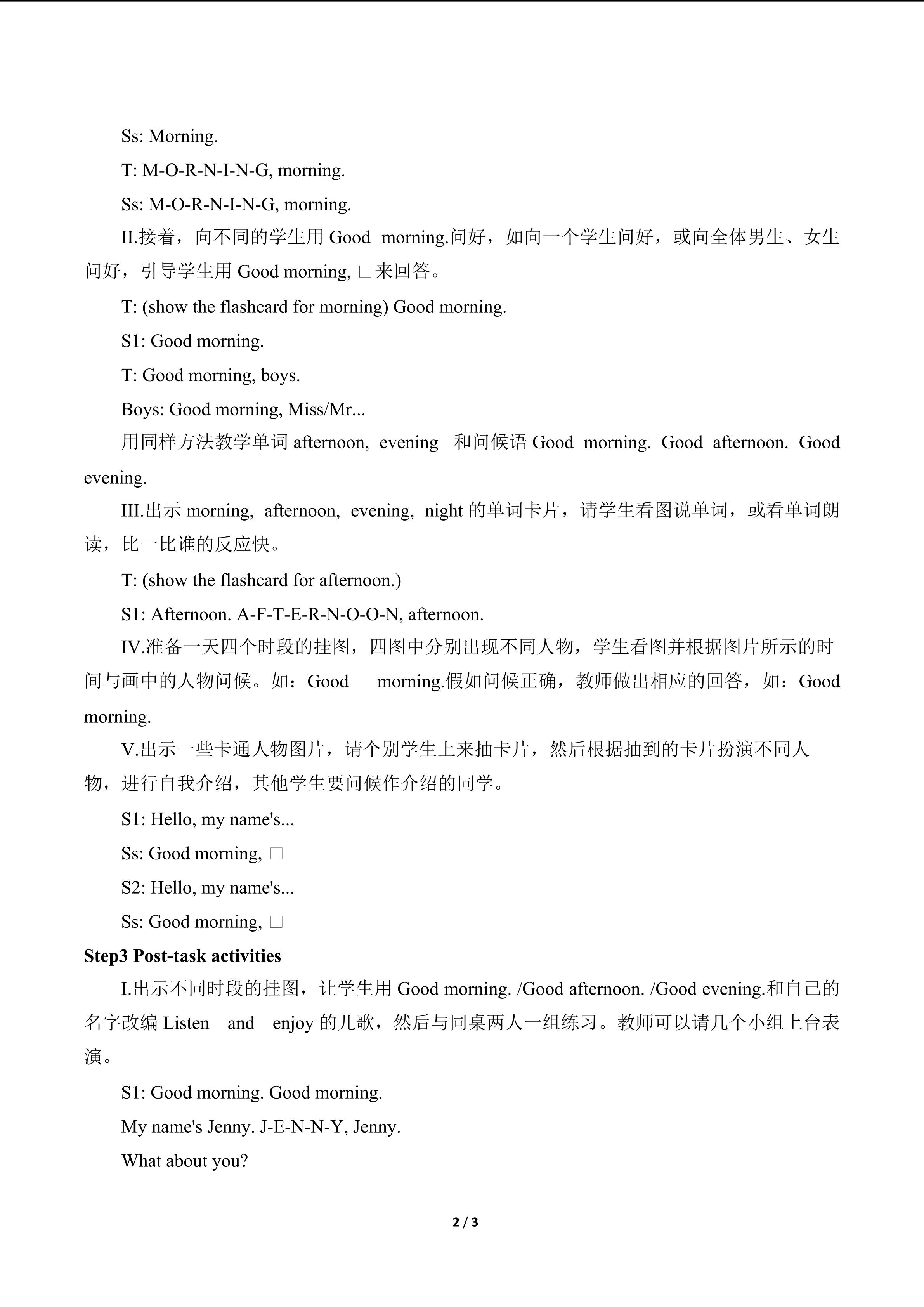 Ss: Morning.

T: M-O-R-N-I-N-G, morning.

Ss: M-O-R-N-I-N-G, morning.

II.接着，向不同的学生用Good morning.问好，如向一个学生问好，或向全体男生、女生问好，引导学生用Good morning, □来回答。

T: (show the flashcard for morning) Good morning.

S1: Good morning.

T: Good morning, boys.

Boys: Good morning, Miss/Mr...

用同样方法教学单词afternoon, evening 和问候语Good morning. Good afternoon. Good evening.

III.出示morning, afternoon, evening, night的单词卡片，请学生看图说单词，或看单词朗读，比一比谁的反应快。

T: (show the flashcard for afternoon.)

S1: Afternoon. A-F-T-E-R-N-O-O-N, afternoon.

IV.准备一天四个时段的挂图，四图中分别出现不同人物，学生看图并根据图片所示的时间与画中的人物问候。如：Good morning.假如问候正确，教师做出相应的回答，如：Good morning.

V.出示一些卡通人物图片，请个别学生上来抽卡片，然后根据抽到的卡片扮演不同人物，进行自我介绍，其他学生要问候作介绍的同学。

S1: Hello, my name's...

Ss: Good morning, □

S2: Hello, my name's...

Ss: Good morning, □

Step3 Post-task activities

I.出示不同时段的挂图，让学生用Good morning. /Good afternoon. /Good evening.和自己的名字改编Listen and enjoy的儿歌，然后与同桌两人一组练习。教师可以请几个小组上台表演。

S1: Good morning. Good morning.

My name's Jenny. J-E-N-N-Y, Jenny.

What about you?

2 / 3